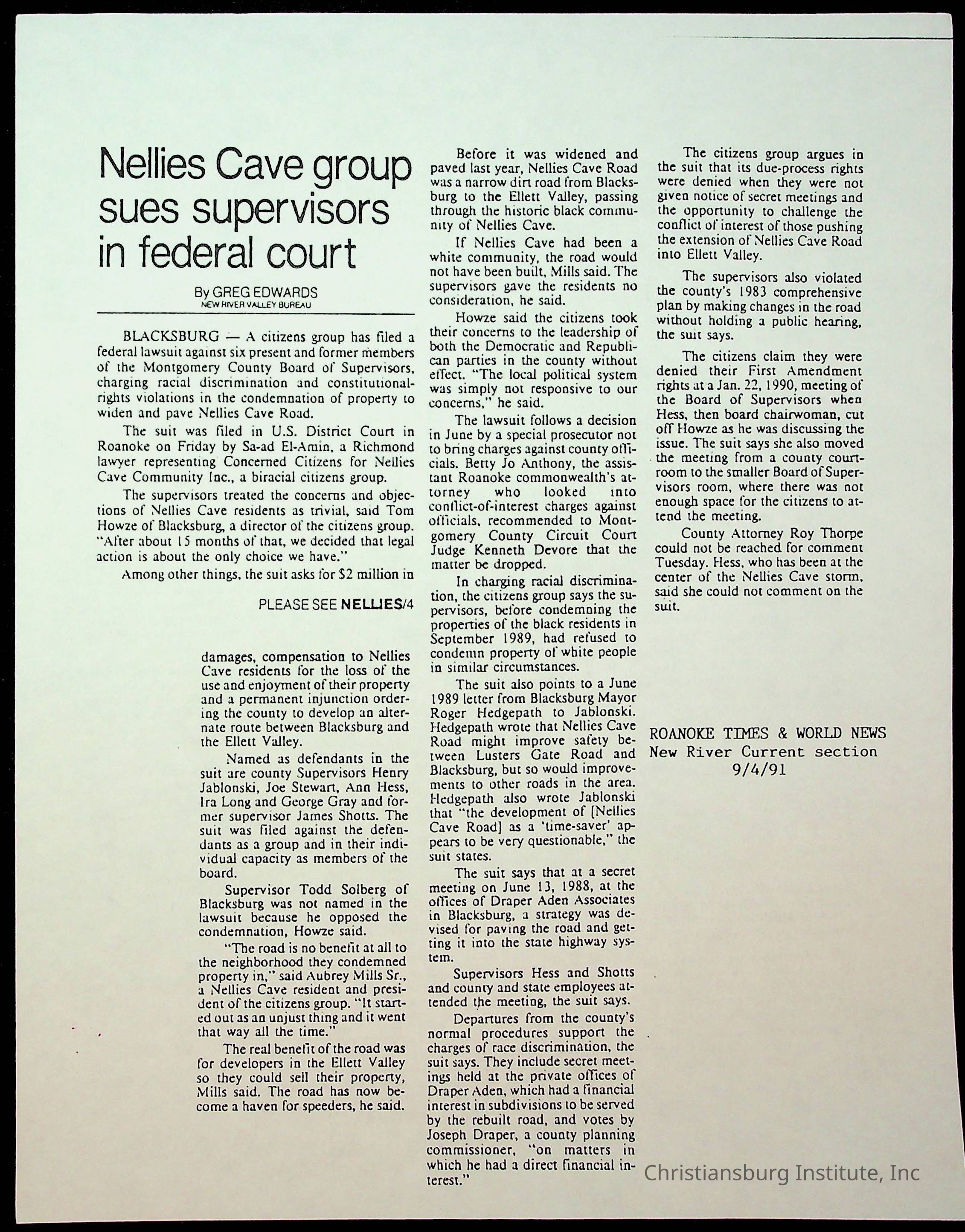 Nellies Cave group sues supervisors in federal court

By GREG EDWARDS
NEW RIVER VALLEY BUREAU

BLACKSBURG — A citizens group has filed a federal lawsuit against six present and former members of the Montgomery County Board of Supervisors, charging racial discrimination and constitutional-rights violations in the condemnation of property to widen and pave Nellies Cave Road.

The suit was filed in U.S. District Court in Roanoke on Friday by Sa-ad El-Amin, a Richmond lawyer representing Concerned Citizens for Nellies Cave Community Inc., a biracial citizens group.

The supervisors treated the concerns and objections of Nellies Cave residents as trivial, said Tom Howze of Blacksburg, a director of the citizens group. "After about 15 months of that, we decided that legal action is about the only choice we have."

Among other things, the suit asks for $2 million in

PLEASE SEE NELLIES/4

damages, compensation to Nellies Cave residents for the loss of the use and enjoyment of their property and a permanent injunction ordering the county to develop an alternate route between Blacksburg and the Ellett Valley.

Named as defendants in the suit are county Supervisors Henry Jablonski, Joe Stewart, Ann Hess, Ira Long and George Gray and former supervisor James Shotts. The suit was filed against the defendants as a group and in their individual capacity as members of the board.

Supervisor Todd Solberg of Blacksburg was not named in the lawsuit because he opposed the condemnation, Howze said.

"The road is no benefit at all to the neighborhood they condemned property in," said Aubrey Mills Sr., a Nellies Cave resident and president of the citizens group. "It started out as an unjust thing and it went that way all the time."

The real benefit of the road was for developers in the Ellett Valley so they could sell their property, Mills said. The road has now become a haven for speeders, he said.

Before it was widened and paved last year, Nellies Cave Road was a narrow dirt road from Blacksburg to the Ellett Valley, passing through the historic black community of Nellies Cave.

If Nellies Cave had been a white community, the road would not have been built, Mills said. The supervisors gave the residents no consideration, he said.

Howze said the citizens took their concerns to the leadership of both the Democratic and Republican parties in the county without effect. "The local political system was simply not responsive to our concerns," he said.

The lawsuit follows a decision in June by a special prosecutor not to bring charges against county officials. Betty Jo Anthony, the assistant Roanoke commonwealth's attorney who looked into conflict-of-interest charges against officials, recommended to Montgomery County Circuit Court Judge Kenneth Devore that the matter be dropped.

In charging racial discrimination, the citizens group says the supervisors, before condemning the properties of the black residents in September 1989, had refused to condemn property of white people in similar circumstances.

The suit also points to a June 1989 letter from Blacksburg Mayor Roger Hedgepath to Jablonski. Hedgepath wrote that Nellies Cave Road might improve safety between Lusters Gate Road and Blacksburg, but so would improvements to other roads in the area. Hedgepath also wrote Jablonski that "the development of [Nellies Cave Road] as a 'time-saver' appears to be very questionable," the suit states.

The suit says that at a secret meeting on June 13, 1988, at the offices of Draper Aden Associates in Blacksburg, a strategy was devised for paving the road and getting it into the state highway system.

Supervisors Hess and Shotts and county and state employees attended the meeting, the suit says.

Departures from the county's normal procedures support the charges of race discrimination, the suit says. They include secret meetings held at the private offices of Draper Aden, which had a financial interest in subdivisions to be served by the rebuilt road, and votes by Joseph Draper, a county planning commissioner, "on matters in which he had a direct financial interest."

The citizens group argues in the suit that its due-process rights were denied when they were not given notice of secret meetings and the opportunity to challenge the conflict of interest of those pushing the extension of Nellies Cave Road into Ellett Valley.

The supervisors also violated the county's 1983 comprehensive plan by making changes in the road without holding a public hearing, the suit says.

The citizens claim they were denied their First Amendment rights at a Jan. 22, 1990, meeting of the Board of Supervisors when Hess, then board chairwoman, cut off Howze as he was discussing the issue. The suit says she also moved the meeting from a county courtroom to the smaller Board of Supervisors room, where there was not enough space for the citizens to attend the meeting.

County Attorney Roy Thorpe could not be reached for comment Tuesday. Hess, who has been at the center of the Nellies Cave storm, said she could not comment on the suit.

ROANOKE TIMES & WORLD NEWS
New River Current section
9/4/91

Christiansburg Institute, Inc